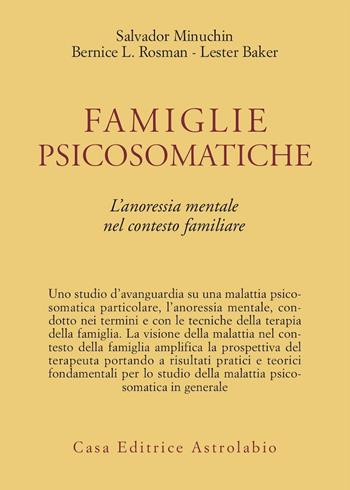 Salvador Minuchin
Bernice L. Rosman - Lester Baker

FAMIGLIE
PSICOSOMATICHE

L'anoressia mentale
nel contesto familiare

Uno studio d'avanguardia su una malattia psicosomatica particolare, l'anoressia mentale, condotto nei termini e con le tecniche della terapia della famiglia. La visione della malattia nel contesto della famiglia amplifica la prospettiva del terapeuta portando a risultati pratici e teorici fondamentali per lo studio della malattia psicosomatica in generale

Casa Editrice Astrolabio